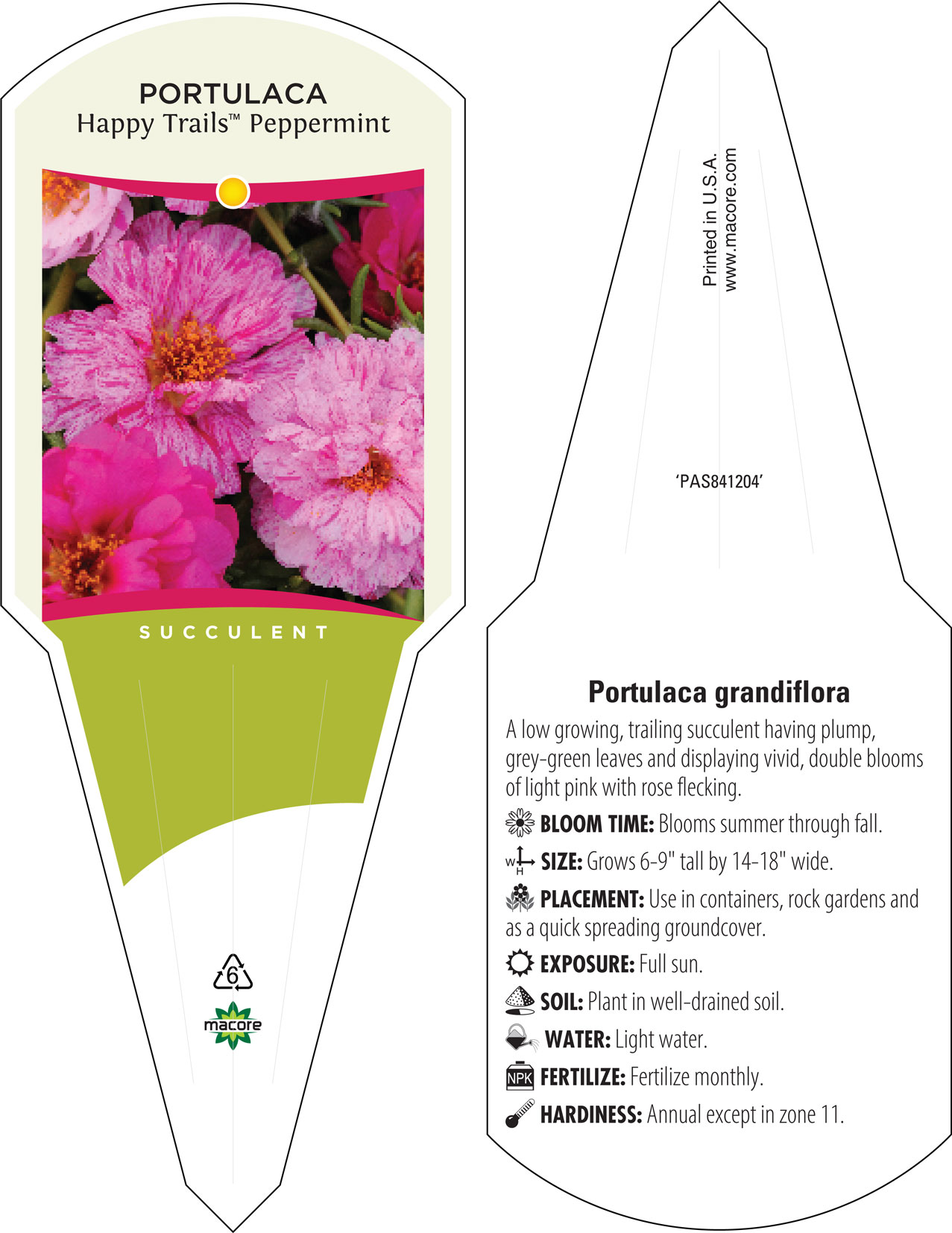 PORTULACA
Happy Trails™ Peppermint

SUCCULENT

6

macore

Printed in U.S.A.
www.macore.com

'PAS841204'

Portulaca grandiflora

A low growing, trailing succulent having plump, grey-green leaves and displaying vivid, double blooms of light pink with rose flecking.

BLOOM TIME: Blooms summer through fall.

W H SIZE: Grows 6-9" tall by 14-18" wide.

PLACEMENT: Use in containers, rock gardens and as a quick spreading groundcover.

EXPOSURE: Full sun.

SOIL: Plant in well-drained soil.

WATER: Light water.

NPK FERTILIZE: Fertilize monthly.

HARDINESS: Annual except in zone 11.